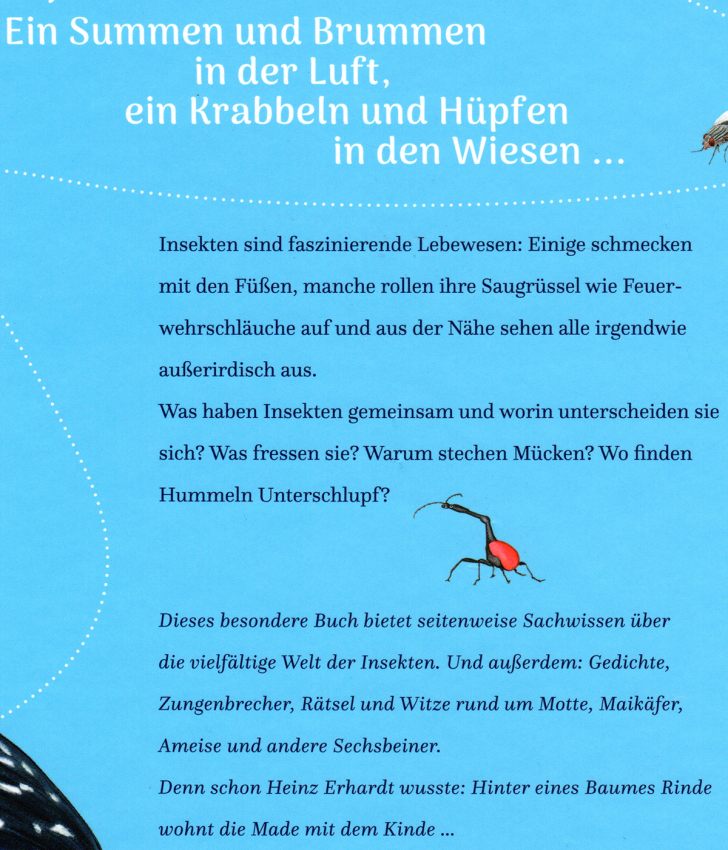 Ein Summen und Brummen
in der Luft,
ein Krabbeln und Hüpfen
in den Wiesen ...

Insekten sind faszinierende Lebewesen: Einige schmecken mit den Füßen, manche rollen ihre Saugrüssel wie Feuerwehrschläuche auf und aus der Nähe sehen alle irgendwie außerirdisch aus.
Was haben Insekten gemeinsam und worin unterscheiden sie sich? Was fressen sie? Warum stechen Mücken? Wo finden Hummeln Unterschlupf?

Dieses besondere Buch bietet seitenweise Sachwissen über die vielfältige Welt der Insekten. Und außerdem: Gedichte, Zungenbrecher, Rätsel und Witze rund um Motte, Maikäfer, Ameise und andere Sechsbeiner.
Denn schon Heinz Erhardt wusste: Hinter eines Baumes Rinde wohnt die Made mit dem Kinde ...